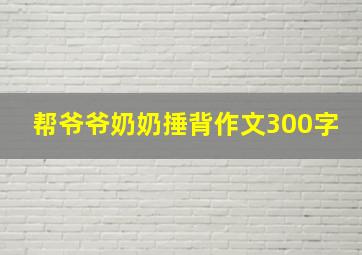 帮爷爷奶奶捶背作文300字